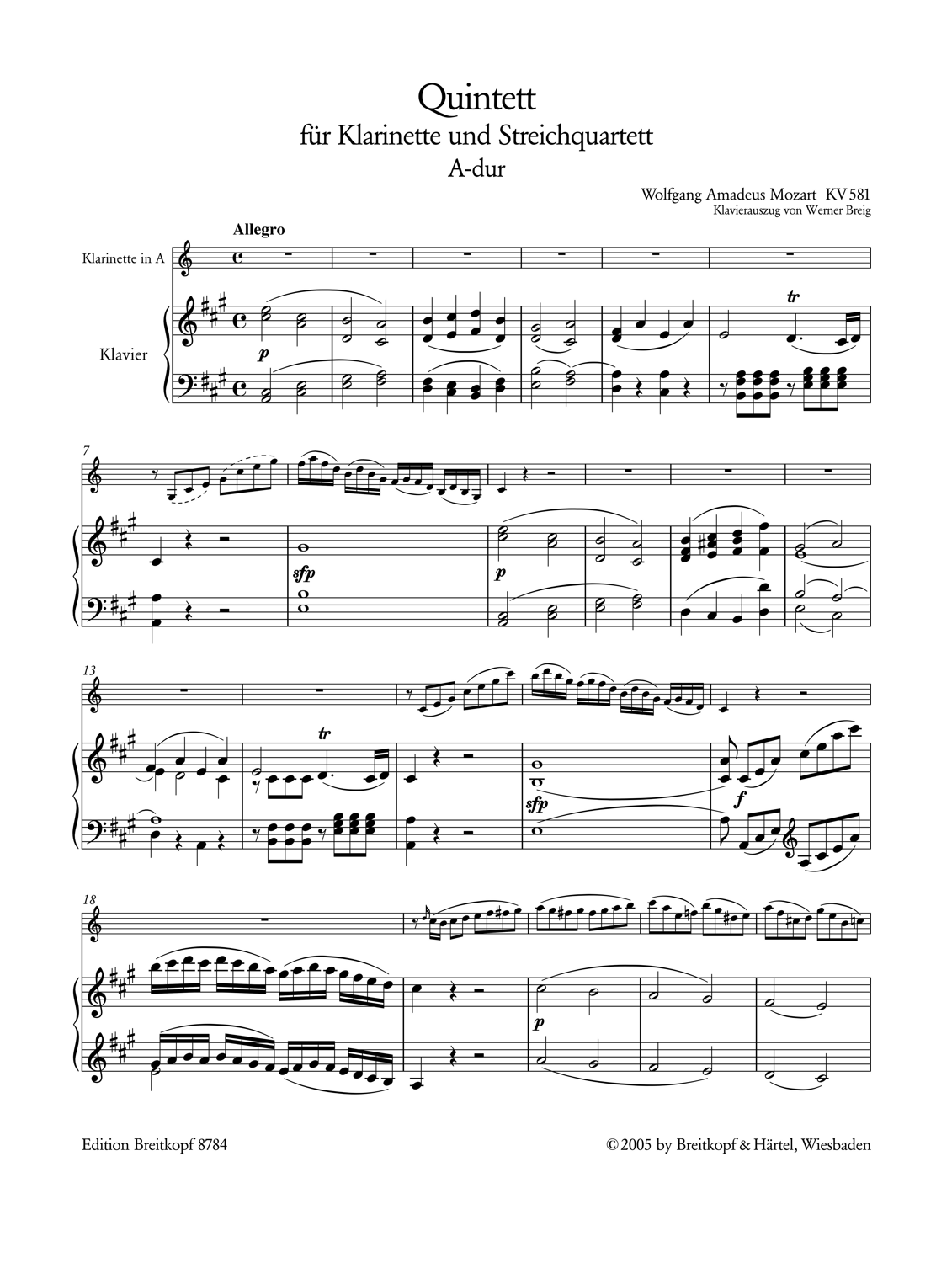 Quintett
für Klarinette und Streichquartett
A-dur

Wolfgang Amadeus Mozart KV 581
Klavierauszug von Werner Breig

Allegro

Klarinette in A

Klavier

p

tr

7

sfp

p

13

tr

sfp

f

18

p

Edition Breitkopf 8784

© 2005 by Breitkopf & Härtel, Wiesbaden